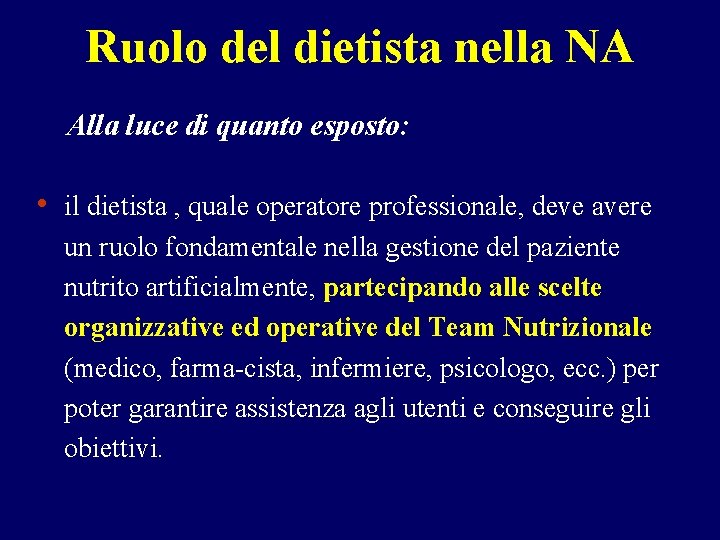 Ruolo del dietista nella NA

Alla luce di quanto esposto:

• il dietista , quale operatore professionale, deve avere un ruolo fondamentale nella gestione del paziente nutrito artificialmente, partecipando alle scelte organizzative ed operative del Team Nutrizionale (medico, farma-cista, infermiere, psicologo, ecc.) per poter garantire assistenza agli utenti e conseguire gli obiettivi.